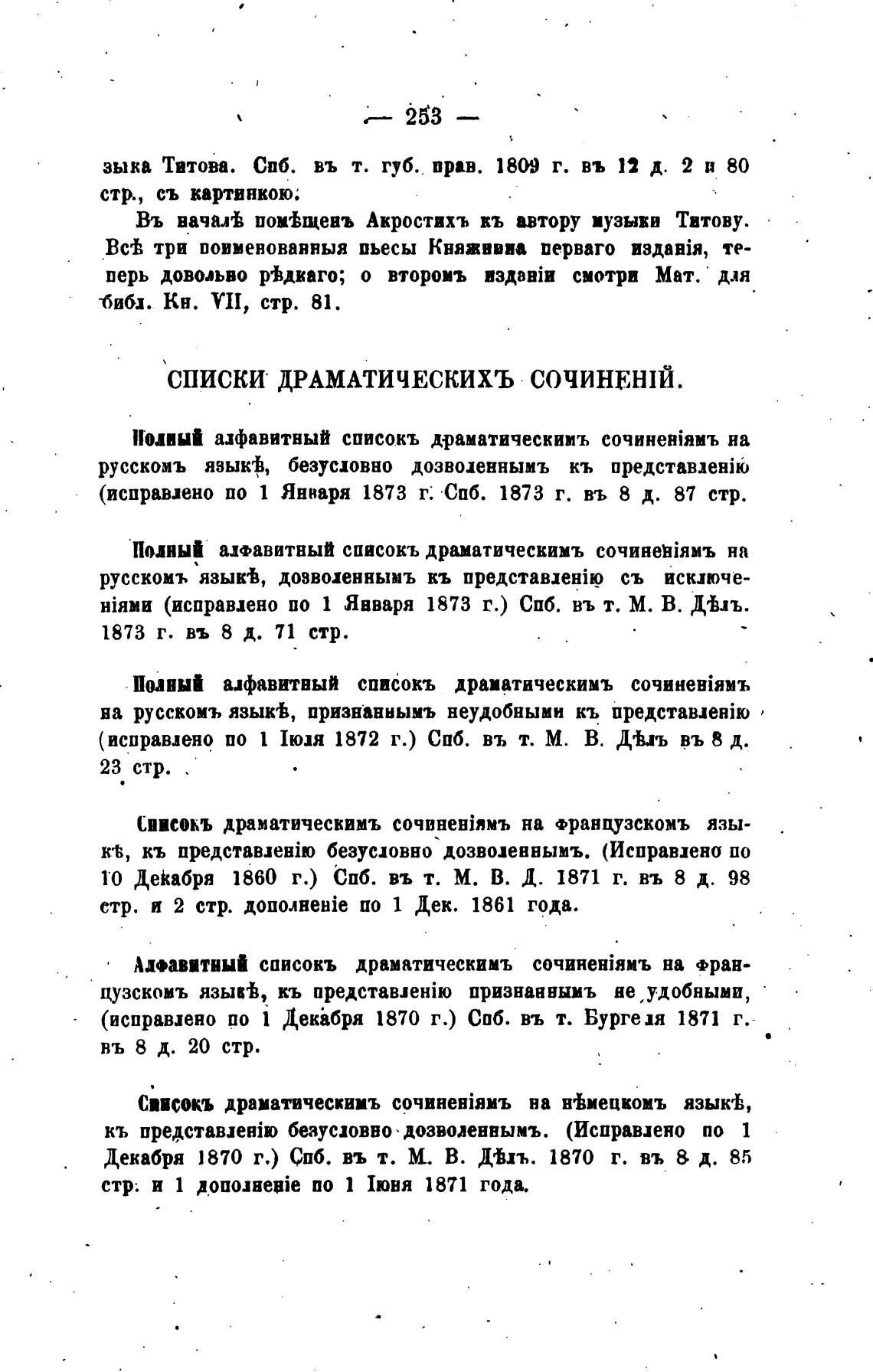 — 253 —

зыка Титова. Спб. въ т. губ. прав. 1809 г. въ 12 д. 2 и 80 стр., съ картинкою.

Въ началѣ помѣщенъ Акростихъ къ автору музыки Титову. Всѣ три поименованныя пьесы Княжнина перваго изданія, теперь довольно рѣдкаго; о второмъ изданіи смотри Мат. для библ. Кн. VII, стр. 81.

СПИСКИ ДРАМАТИЧЕСКИХЪ СОЧИНЕНІЙ.

Полный алфавитный списокъ драматическимъ сочиненіямъ на русскомъ языкѣ, безусловно дозволеннымъ къ представленію (исправлено по 1 Января 1873 г. Спб. 1873 г. въ 8 д. 87 стр.

Полный алфавитный списокъ драматическимъ сочиненіямъ на русскомъ языкѣ, дозволеннымъ къ представленію съ исключеніями (исправлено по 1 Января 1873 г.) Спб. въ т. М. В. Дѣлъ. 1873 г. въ 8 д. 71 стр.

Полный алфавитный списокъ драматическимъ сочиненіямъ на русскомъ языкѣ, признаннымъ неудобными къ представленію (исправлено по 1 Іюля 1872 г.) Спб. въ т. М. В. Дѣлъ въ 8 д. 23 стр.

Списокъ драматическимъ сочиненіямъ на французскомъ языкѣ, къ представленію безусловно дозволеннымъ. (Исправлено по 10 Декабря 1860 г.) Спб. въ т. М. В. Д. 1871 г. въ 8 д. 98 стр. и 2 стр. дополненіе по 1 Дек. 1861 года.

Алфавитный списокъ драматическимъ сочиненіямъ на французскомъ языкѣ, къ представленію признаннымъ не удобными, (исправлено по 1 Декабря 1870 г.) Спб. въ т. Бургеля 1871 г. въ 8 д. 20 стр.

Списокъ драматическимъ сочиненіямъ на нѣмецкомъ языкѣ, къ представленію безусловно дозволеннымъ. (Исправлено по 1 Декабря 1870 г.) Спб. въ т. М. В. Дѣлъ. 1870 г. въ 8 д. 85 стр. и 1 дополненіе по 1 Іюня 1871 года.